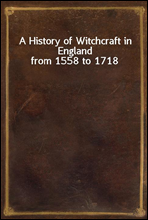 A History of Witchcraft in England from 1558 to 1718